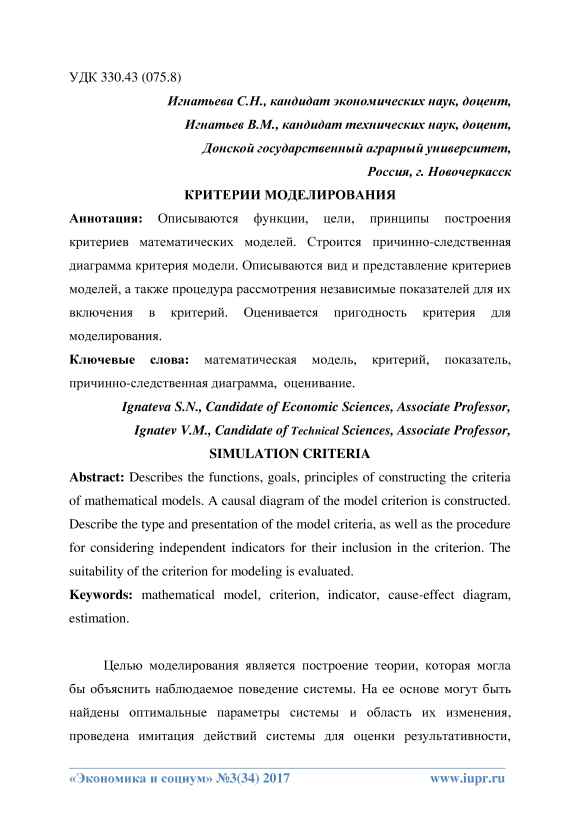 УДК 330.43 (075.8)

Игнатьева С.Н., кандидат экономических наук, доцент,
Игнатьев В.М., кандидат технических наук, доцент,
Донской государственный аграрный университет,
Россия, г. Новочеркасск

КРИТЕРИИ МОДЕЛИРОВАНИЯ

Аннотация: Описываются функции, цели, принципы построения критериев математических моделей. Строится причинно-следственная диаграмма критерия модели. Описываются вид и представление критериев моделей, а также процедура рассмотрения независимые показателей для их включения в критерий. Оценивается пригодность критерия для моделирования.

Ключевые слова: математическая модель, критерий, показатель, причинно-следственная диаграмма, оценивание.

Ignateva S.N., Candidate of Economic Sciences, Associate Professor,
Ignatev V.M., Candidate of Technical Sciences, Associate Professor,

SIMULATION CRITERIA

Abstract: Describes the functions, goals, principles of constructing the criteria of mathematical models. A causal diagram of the model criterion is constructed. Describe the type and presentation of the model criteria, as well as the procedure for considering independent indicators for their inclusion in the criterion. The suitability of the criterion for modeling is evaluated.

Keywords: mathematical model, criterion, indicator, cause-effect diagram, estimation.

Целью моделирования является построение теории, которая могла бы объяснить наблюдаемое поведение системы. На ее основе могут быть найдены оптимальные параметры системы и область их изменения, проведена имитация действий системы для оценки результативности,

«Экономика и социум» №3(34) 2017 www.iupr.ru